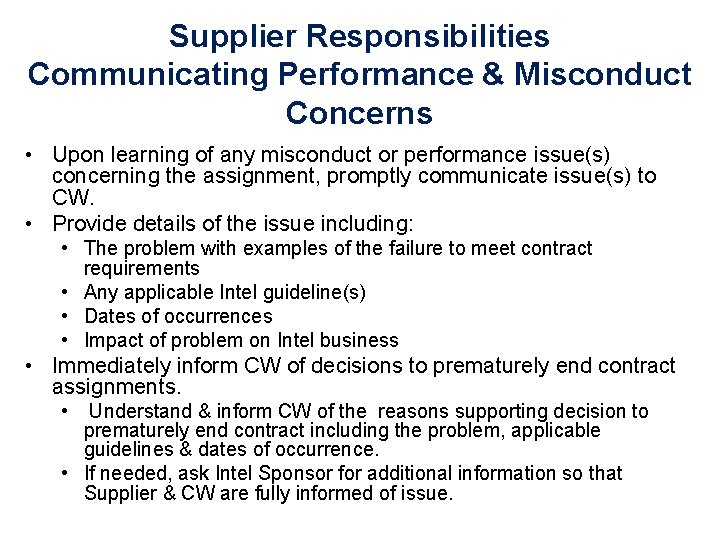 Supplier Responsibilities
Communicating Performance & Misconduct Concerns

• Upon learning of any misconduct or performance issue(s) concerning the assignment, promptly communicate issue(s) to CW.
• Provide details of the issue including:
• The problem with examples of the failure to meet contract requirements
• Any applicable Intel guideline(s)
• Dates of occurrences
• Impact of problem on Intel business
• Immediately inform CW of decisions to prematurely end contract assignments.
• Understand & inform CW of the reasons supporting decision to prematurely end contract including the problem, applicable guidelines & dates of occurrence.
• If needed, ask Intel Sponsor for additional information so that Supplier & CW are fully informed of issue.